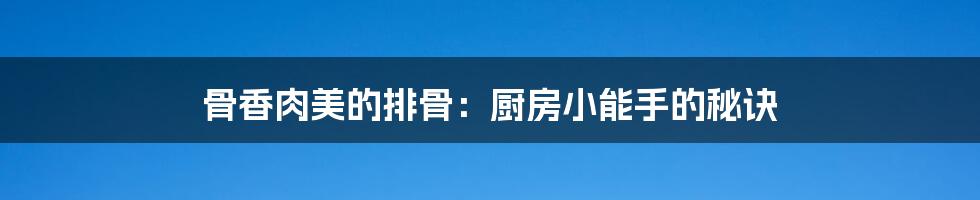 骨香肉美的排骨：厨房小能手的秘诀